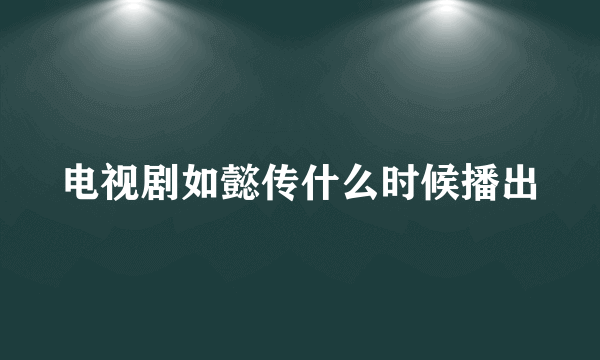 电视剧如懿传什么时候播出